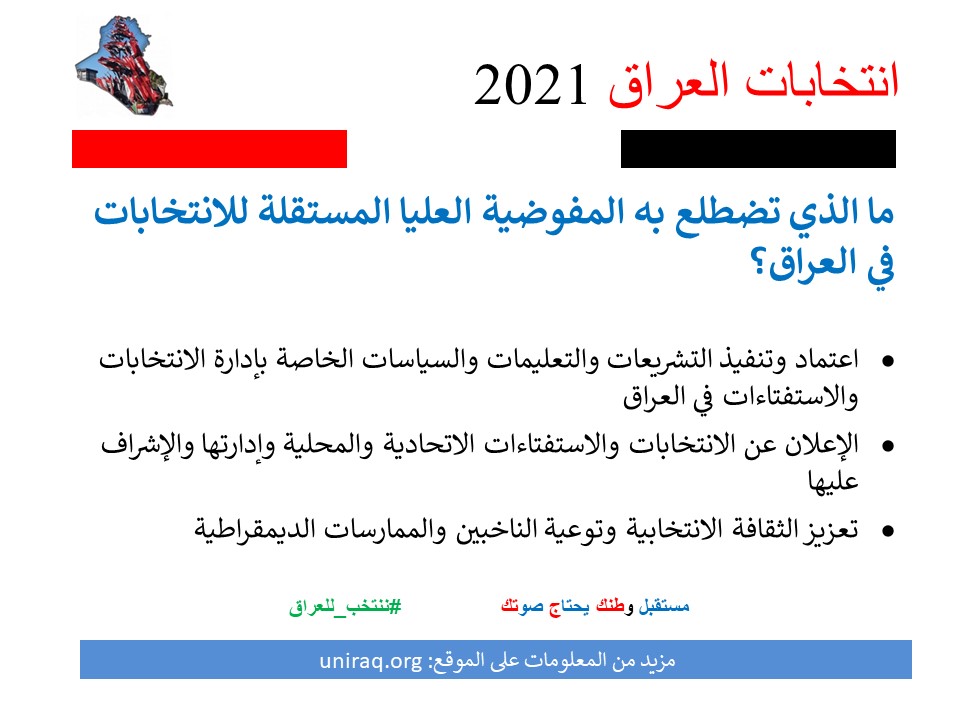 انتخابات العراق 2021

ما الذي تضطلع به المفوضية العليا المستقلة للانتخابات في العراق؟

• اعتماد وتنفيذ التشريعات والتعليمات والسياسات الخاصة بإدارة الانتخابات والاستفتاءات في العراق
• الإعلان عن الانتخابات والاستفتاءات الاتحادية والمحلية وإدارتها والإشراف عليها
• تعزيز الثقافة الانتخابية وتوعية الناخبين والممارسات الديمقراطية

مستقبل وطنك يحتاج صوتك #ننتخب_للعراق

مزيد من المعلومات على الموقع: uniraq.org